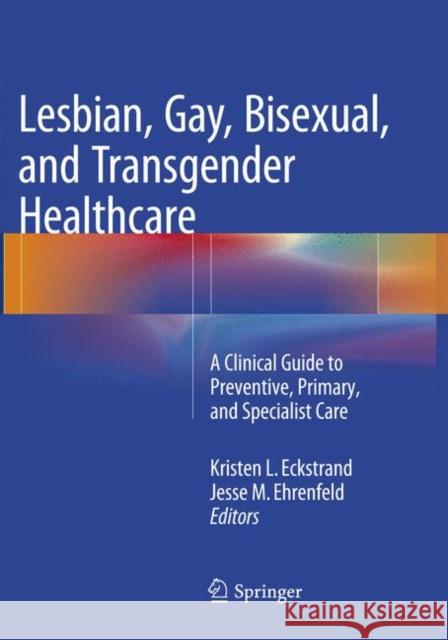 Lesbian, Gay, Bisexual, and Transgender Healthcare

A Clinical Guide to Preventive, Primary, and Specialist Care

Kristen L. Eckstrand
Jesse M. Ehrenfeld
Editors

Springer